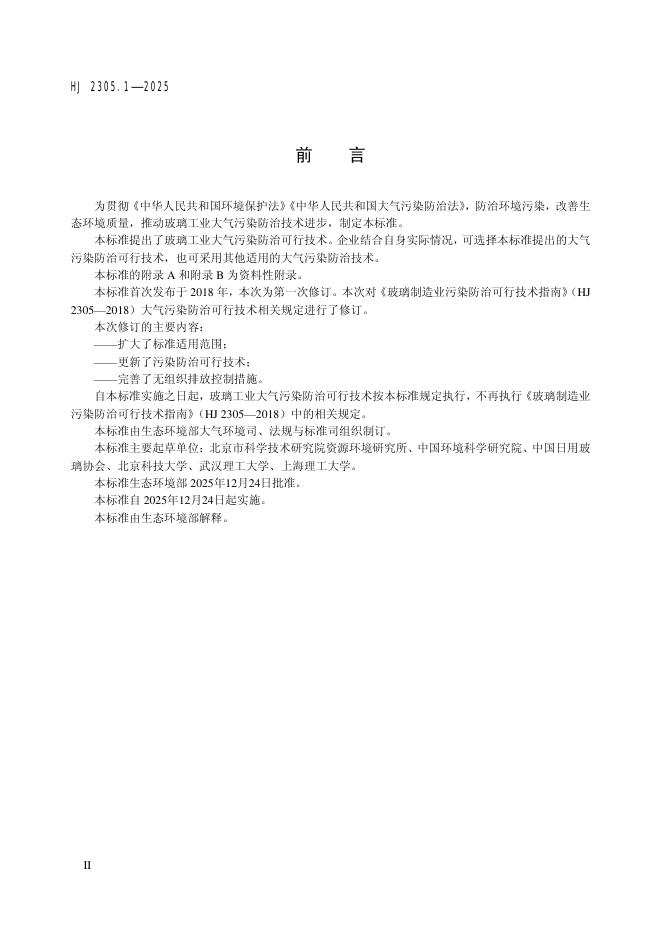 HJ 2305.1—2025

前　言

为贯彻《中华人民共和国环境保护法》《中华人民共和国大气污染防治法》，防治环境污染，改善生态环境质量，推动玻璃工业大气污染防治技术进步，制定本标准。

本标准提出了玻璃工业大气污染防治可行技术。企业结合自身实际情况，可选择本标准提出的大气污染防治可行技术，也可采用其他适用的大气污染防治技术。

本标准的附录 A 和附录 B 为资料性附录。

本标准首次发布于 2018 年，本次为第一次修订。本次对《玻璃制造业污染防治可行技术指南》（HJ 2305—2018）大气污染防治可行技术相关规定进行了修订。

本次修订的主要内容：

——扩大了标准适用范围；

——更新了污染防治可行技术；

——完善了无组织排放控制措施。

自本标准实施之日起，玻璃工业大气污染防治可行技术按本标准规定执行，不再执行《玻璃制造业污染防治可行技术指南》（HJ 2305—2018）中的相关规定。

本标准由生态环境部大气环境司、法规与标准司组织制订。

本标准主要起草单位：北京市科学技术研究院资源环境研究所、中国环境科学研究院、中国日用玻璃协会、北京科技大学、武汉理工大学、上海理工大学。

本标准生态环境部 2025年12月24日批准。

本标准自 2025年12月24日起实施。

本标准由生态环境部解释。

II